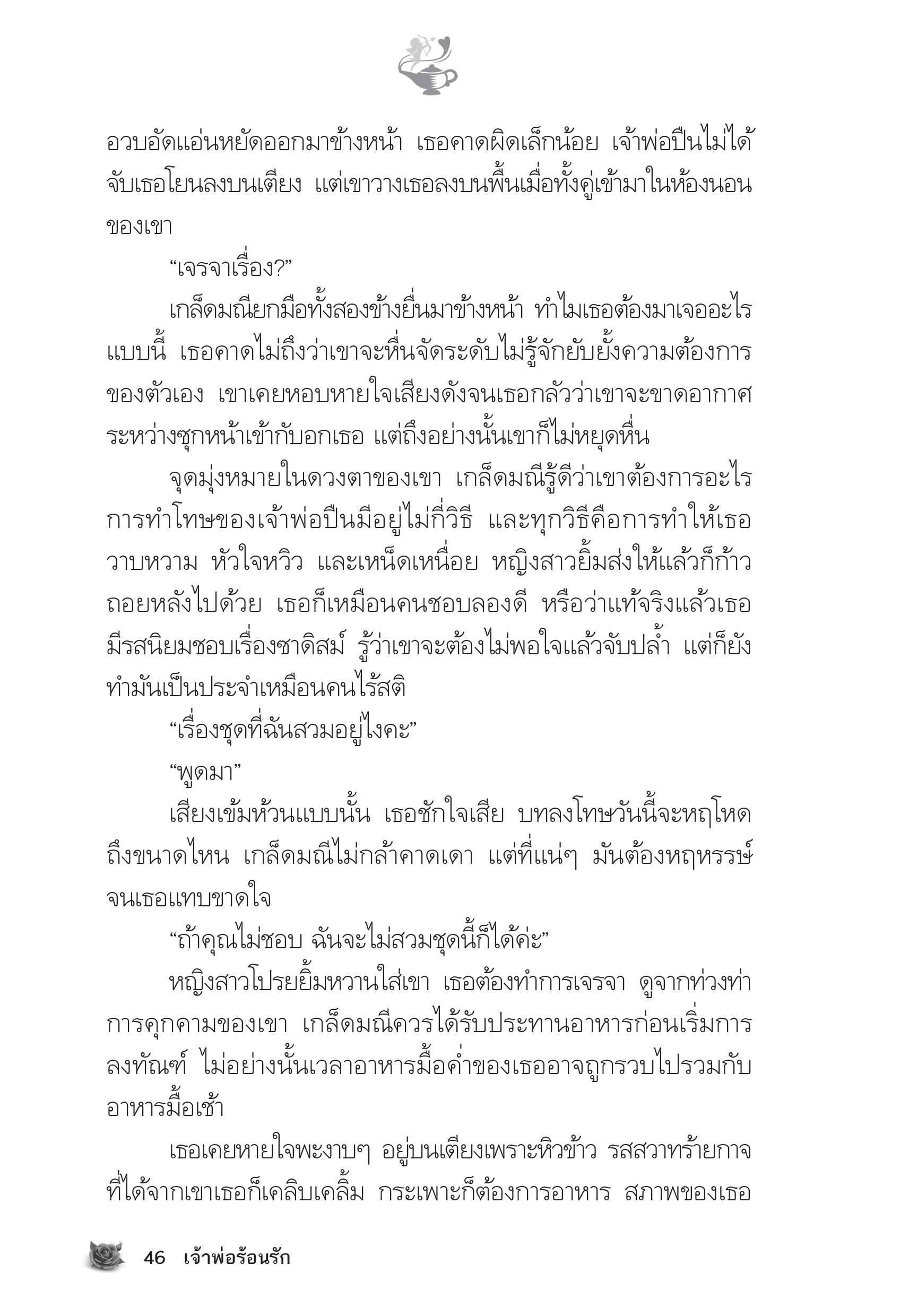 อวบอัดแอ่นหยัดออกมาข้างหน้า เธอคาดผิดเล็กน้อย เจ้าพ่อปืนไม่ได้จับเธอโยนลงบนเตียง แต่เขาวางเธอลงบนพื้นเมื่อทั้งคู่เข้ามาในห้องนอนของเขา

“เจรจาเรื่อง?”

เกล็ดมณียกมือทั้งสองข้างยื่นมาข้างหน้า ทำไมเธอต้องมาเจออะไรแบบนี้ เธอคาดไม่ถึงว่าเขาจะหื่นจัดระดับไม่รู้จักยับยั้งความต้องการของตัวเอง เขาเคยหอบหายใจเสียงดังจนเธอกลัวว่าเขาจะขาดอากาศระหว่างซุกหน้าเข้ากับอกเธอ แต่ถึงอย่างนั้นเขาก็ไม่หยุดหื่น

จุดมุ่งหมายในดวงตาของเขา เกล็ดมณีรู้ดีว่าเขาต้องการอะไร การทำโทษของเจ้าพ่อปืนมีอยู่ไม่กี่วิธี และทุกวิธีคือการทำให้เธอวาบหวาม หัวใจหวิว และเหน็ดเหนื่อย หญิงสาวยิ้มส่งให้แล้วก็ก้าวถอยหลังไปด้วย เธอก็เหมือนคนชอบลองดี หรือว่าแท้จริงแล้วเธอมีรสนิยมชอบเรื่องซาดิสม์ รู้ว่าเขาจะต้องไม่พอใจแล้วจับปล้ำ แต่ก็ยังทำมันเป็นประจำเหมือนคนไร้สติ

“เรื่องชุดที่ฉันสวมอยู่ไงคะ”

“พูดมา”

เสียงเข้มห้วนแบบนั้น เธอชักใจเสีย บทลงโทษวันนี้จะหฤโหดถึงขนาดไหน เกล็ดมณีไม่กล้าคาดเดา แต่ที่แน่ๆ มันต้องหฤหรรษ์จนเธอแทบขาดใจ

“ถ้าคุณไม่ชอบ ฉันจะไม่สวมชุดนี้ก็ได้ค่ะ”

หญิงสาวโปรยยิ้มหวานใส่เขา เธอต้องทำการเจรจา ดูจากท่วงท่าการคุกคามของเขา เกล็ดมณีควรได้รับประทานอาหารก่อนเริ่มการลงทัณฑ์ ไม่อย่างนั้นเวลาอาหารมื้อค่ำของเธออาจถูกรวบไปรวมกับอาหารมื้อเช้า

เธอเคยหายใจพะงาบๆ อยู่บนเตียงเพราะหิวข้าว รสสวาทร้ายกาจที่ได้จากเขาเธอก็เคลิบเคลิ้ม กระเพาะก็ต้องการอาหาร สภาพของเธอ

46 เจ้าพ่อร้อนรัก